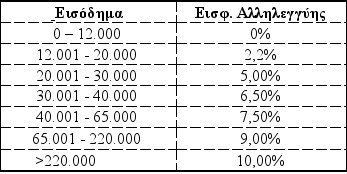 | Εισόδημα | Εισφ. Αλληλεγγύης |
|---|---|
| 0 – 12.000 | 0% |
| 12.001 - 20.000 | 2,2% |
| 20.001 - 30.000 | 5,00% |
| 30.001 - 40.000 | 6,50% |
| 40.001 - 65.000 | 7,50% |
| 65.001 - 220.000 | 9,00% |
| >220.000 | 10,00% |